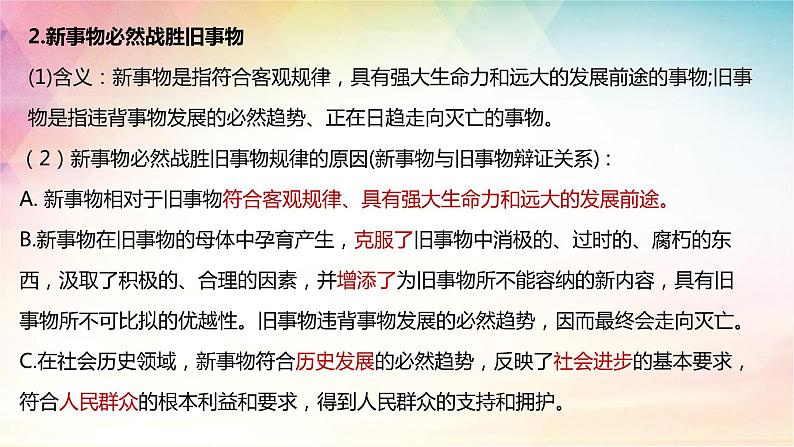 2.新事物必然战胜旧事物

(1)含义：新事物是指符合客观规律，具有强大生命力和远大的发展前途的事物;旧事物是指违背事物发展的必然趋势、正在日趋走向灭亡的事物。

（2）新事物必然战胜旧事物规律的原因(新事物与旧事物辩证关系)：

A. 新事物相对于旧事物符合客观规律、具有强大生命力和远大的发展前途。

B.新事物在旧事物的母体中孕育产生，克服了旧事物中消极的、过时的、腐朽的东西，汲取了积极的、合理的因素，并增添了为旧事物所不能容纳的新内容，具有旧事物所不可比拟的优越性。旧事物违背事物发展的必然趋势，因而最终会走向灭亡。

C.在社会历史领域，新事物符合历史发展的必然趋势，反映了社会进步的基本要求，符合人民群众的根本利益和要求，得到人民群众的支持和拥护。